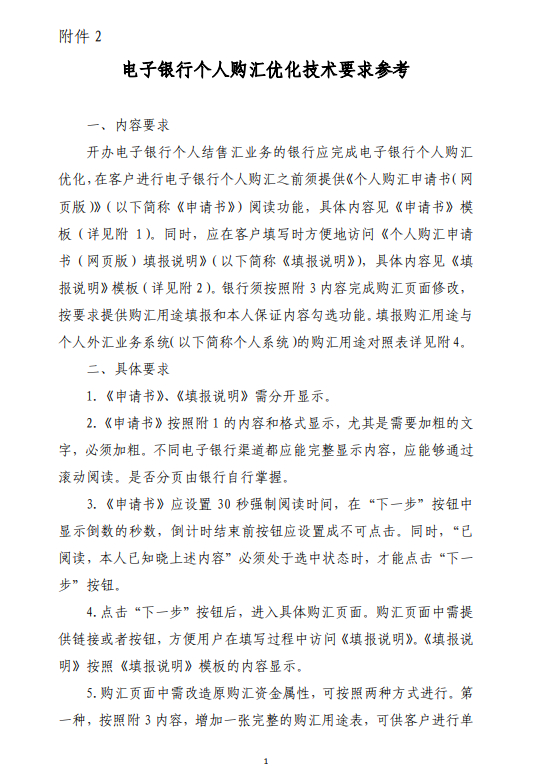 附件 2

电子银行个人购汇优化技术要求参考

一、内容要求

开办电子银行个人结售汇业务的银行应完成电子银行个人购汇优化，在客户进行电子银行个人购汇之前须提供《个人购汇申请书（网页版）》（以下简称《申请书》）阅读功能，具体内容见《申请书》模板（详见附 1）。同时，应在客户填写时方便地访问《个人购汇申请书（网页版）填报说明》（以下简称《填报说明》），具体内容见《填报说明》模板（详见附 2）。银行须按照附 3 内容完成购汇页面修改，按要求提供购汇用途填报和本人保证内容勾选功能。填报购汇用途与个人外汇业务系统（以下简称个人系统）的购汇用途对照表详见附 4。

二、具体要求

1.《申请书》、《填报说明》需分开显示。

2.《申请书》按照附 1 的内容和格式显示，尤其是需要加粗的文字，必须加粗。不同电子银行渠道都应能完整显示内容，应能够通过滚动阅读。是否分页由银行自行掌握。

3.《申请书》应设置 30 秒强制阅读时间，在“下一步”按钮中显示倒数的秒数，倒计时结束前按钮应设置成不可点击。同时，“已阅读，本人已知晓上述内容”必须处于选中状态时，才能点击“下一步”按钮。

4.点击“下一步”按钮后，进入具体购汇页面。购汇页面中需提供链接或者按钮，方便用户在填写过程中访问《填报说明》。《填报说明》按照《填报说明》模板的内容显示。

5.购汇页面中需改造原购汇资金属性，可按照两种方式进行。第一种，按照附 3 内容，增加一张完整的购汇用途表，可供客户进行单

1